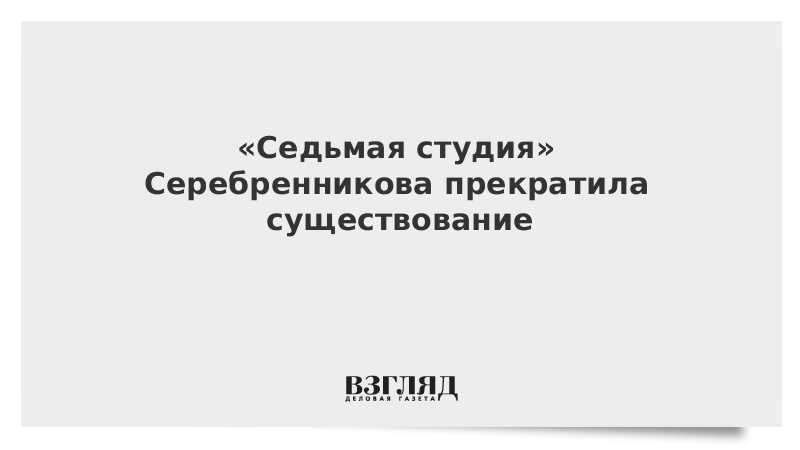 «Седьмая студия» Серебренникова прекратила существование

ВЗГЛЯД
ДЕЛОВАЯ ГАЗЕТА